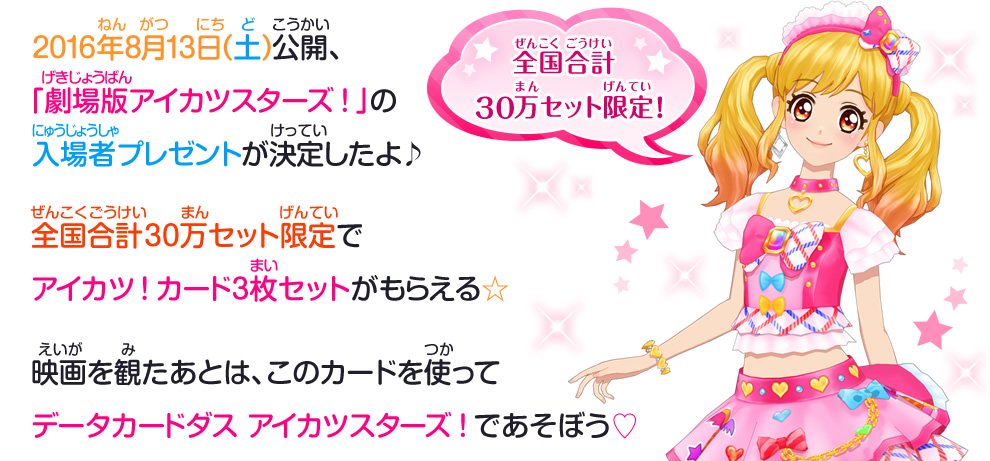 2016年8月13日(土)公開、
「劇場版アイカツスターズ！」の
入場者プレゼントが決定したよ♪

全国合計30万セット限定で
アイカツ！カード3枚セットがもらえる☆

映画を観たあとは、このカードを使って
データカードダス アイカツスターズ！であそぼう♡

全国合計
30万セット限定！